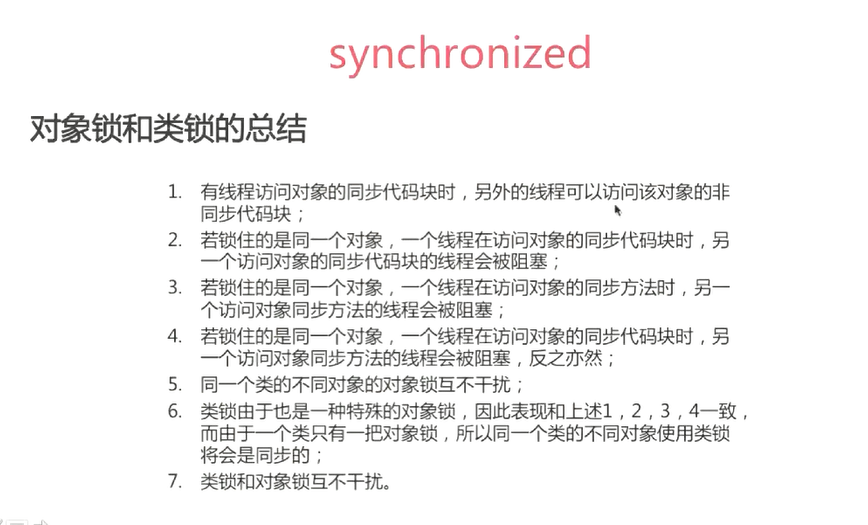 synchronized

对象锁和类锁的总结

1. 有线程访问对象的同步代码块时，另外的线程可以访问该对象的非同步代码块；
2. 若锁住的是同一个对象，一个线程在访问对象的同步代码块时，另一个访问对象的同步代码块的线程会被阻塞；
3. 若锁住的是同一个对象，一个线程在访问对象的同步方法时，另一个访问对象同步方法的线程会被阻塞；
4. 若锁住的是同一个对象，一个线程在访问对象的同步代码块时，另一个访问对象同步方法的线程会被阻塞，反之亦然；
5. 同一个类的不同对象的对象锁互不干扰；
6. 类锁由于也是一种特殊的对象锁，因此表现和上述1，2，3，4一致，而由于一个类只有一把对象锁，所以同一个类的不同对象使用类锁将会是同步的；
7. 类锁和对象锁互不干扰。